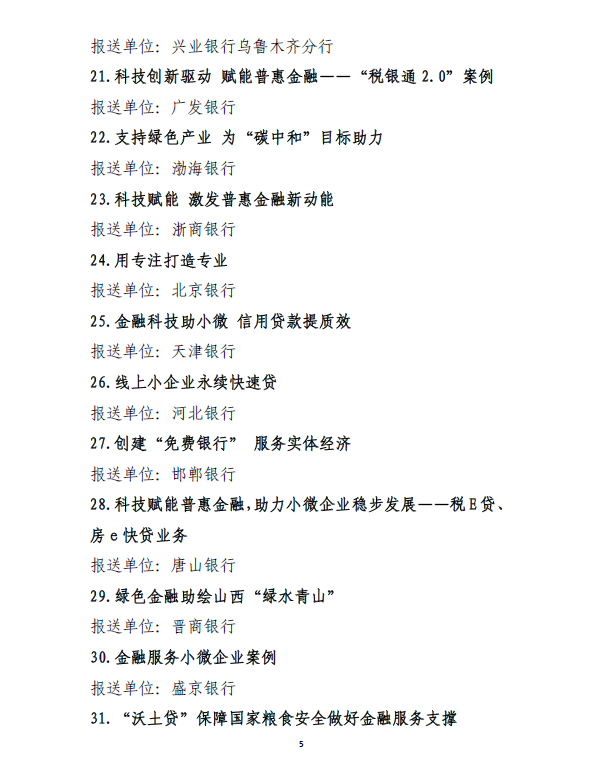 报送单位：兴业银行乌鲁木齐分行

21.科技创新驱动 赋能普惠金融——“税银通 2.0”案例

报送单位：广发银行

22.支持绿色产业 为“碳中和”目标助力

报送单位：渤海银行

23.科技赋能 激发普惠金融新动能

报送单位：浙商银行

24.用专注打造专业

报送单位：北京银行

25.金融科技助小微 信用贷款提质效

报送单位：天津银行

26.线上小企业永续快速贷

报送单位：河北银行

27.创建“免费银行” 服务实体经济

报送单位：邯郸银行

28.科技赋能普惠金融，助力小微企业稳步发展——税E贷、房e快贷业务

报送单位：唐山银行

29.绿色金融助绘山西“绿水青山”

报送单位：晋商银行

30.金融服务小微企业案例

报送单位：盛京银行

31.“沃土贷”保障国家粮食安全做好金融服务支撑

5